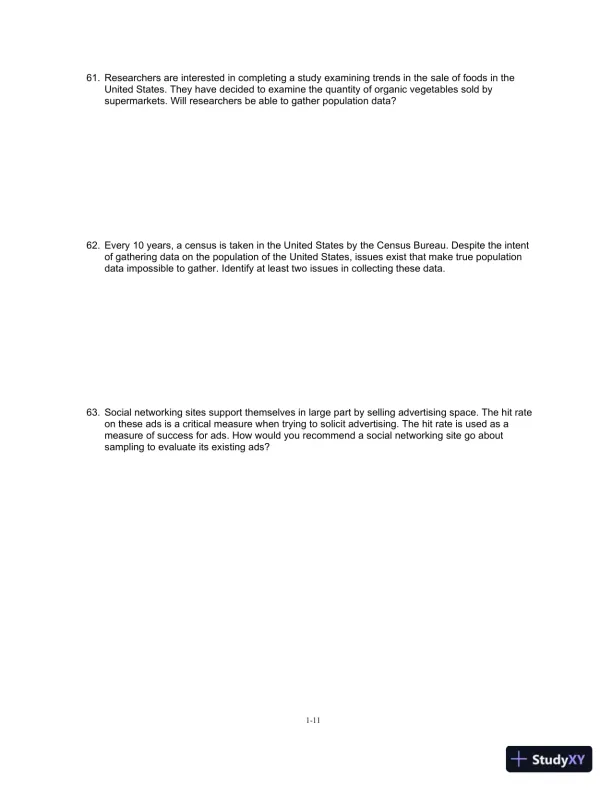 61. Researchers are interested in completing a study examining trends in the sale of foods in the United States. They have decided to examine the quantity of organic vegetables sold by supermarkets. Will researchers be able to gather population data?

62. Every 10 years, a census is taken in the United States by the Census Bureau. Despite the intent of gathering data on the population of the United States, issues exist that make true population data impossible to gather. Identify at least two issues in collecting these data.

63. Social networking sites support themselves in large part by selling advertising space. The hit rate on these ads is a critical measure when trying to solicit advertising. The hit rate is used as a measure of success for ads. How would you recommend a social networking site go about sampling to evaluate its existing ads?

1-11

StudyXY